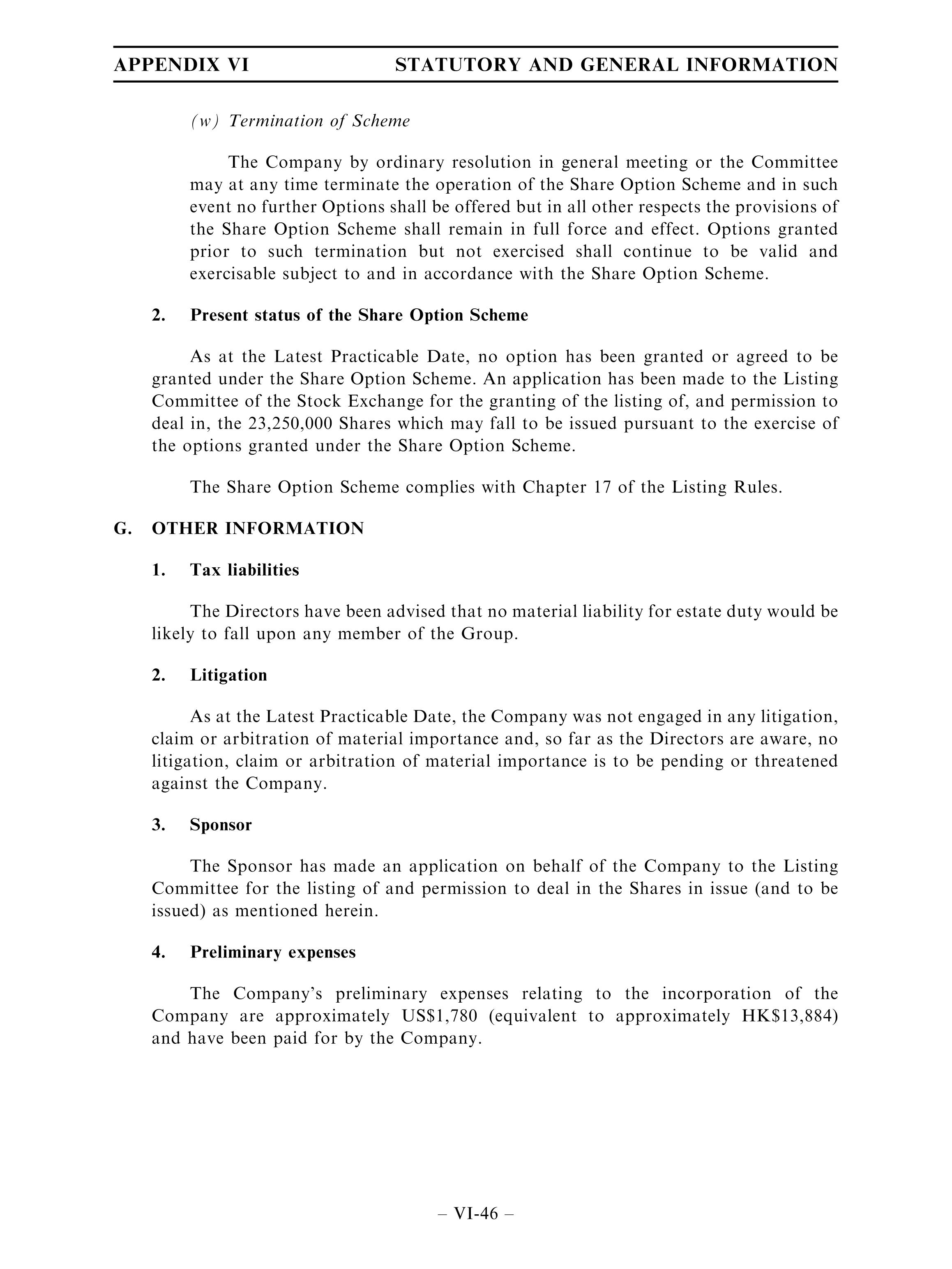 APPENDIX VI STATUTORY AND GENERAL INFORMATION

(w) Termination of Scheme

The Company by ordinary resolution in general meeting or the Committee may at any time terminate the operation of the Share Option Scheme and in such event no further Options shall be offered but in all other respects the provisions of the Share Option Scheme shall remain in full force and effect. Options granted prior to such termination but not exercised shall continue to be valid and exercisable subject to and in accordance with the Share Option Scheme.

2. Present status of the Share Option Scheme

As at the Latest Practicable Date, no option has been granted or agreed to be granted under the Share Option Scheme. An application has been made to the Listing Committee of the Stock Exchange for the granting of the listing of, and permission to deal in, the 23,250,000 Shares which may fall to be issued pursuant to the exercise of the options granted under the Share Option Scheme.

The Share Option Scheme complies with Chapter 17 of the Listing Rules.

G. OTHER INFORMATION

1. Tax liabilities

The Directors have been advised that no material liability for estate duty would be likely to fall upon any member of the Group.

2. Litigation

As at the Latest Practicable Date, the Company was not engaged in any litigation, claim or arbitration of material importance and, so far as the Directors are aware, no litigation, claim or arbitration of material importance is to be pending or threatened against the Company.

3. Sponsor

The Sponsor has made an application on behalf of the Company to the Listing Committee for the listing of and permission to deal in the Shares in issue (and to be issued) as mentioned herein.

4. Preliminary expenses

The Company's preliminary expenses relating to the incorporation of the Company are approximately US$1,780 (equivalent to approximately HK$13,884) and have been paid for by the Company.

– VI-46 –